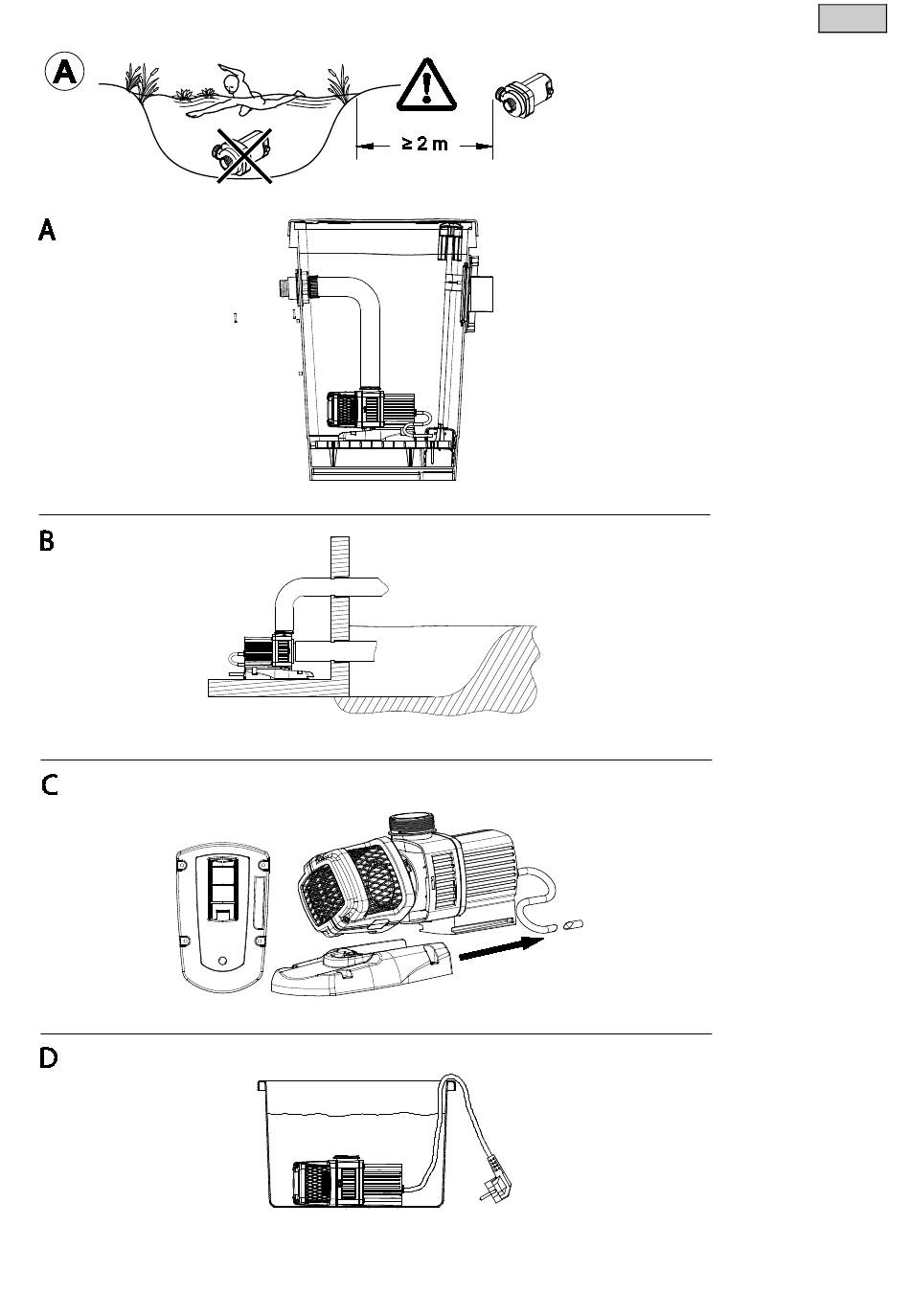 A

≥ 2 m

A

B

C

D